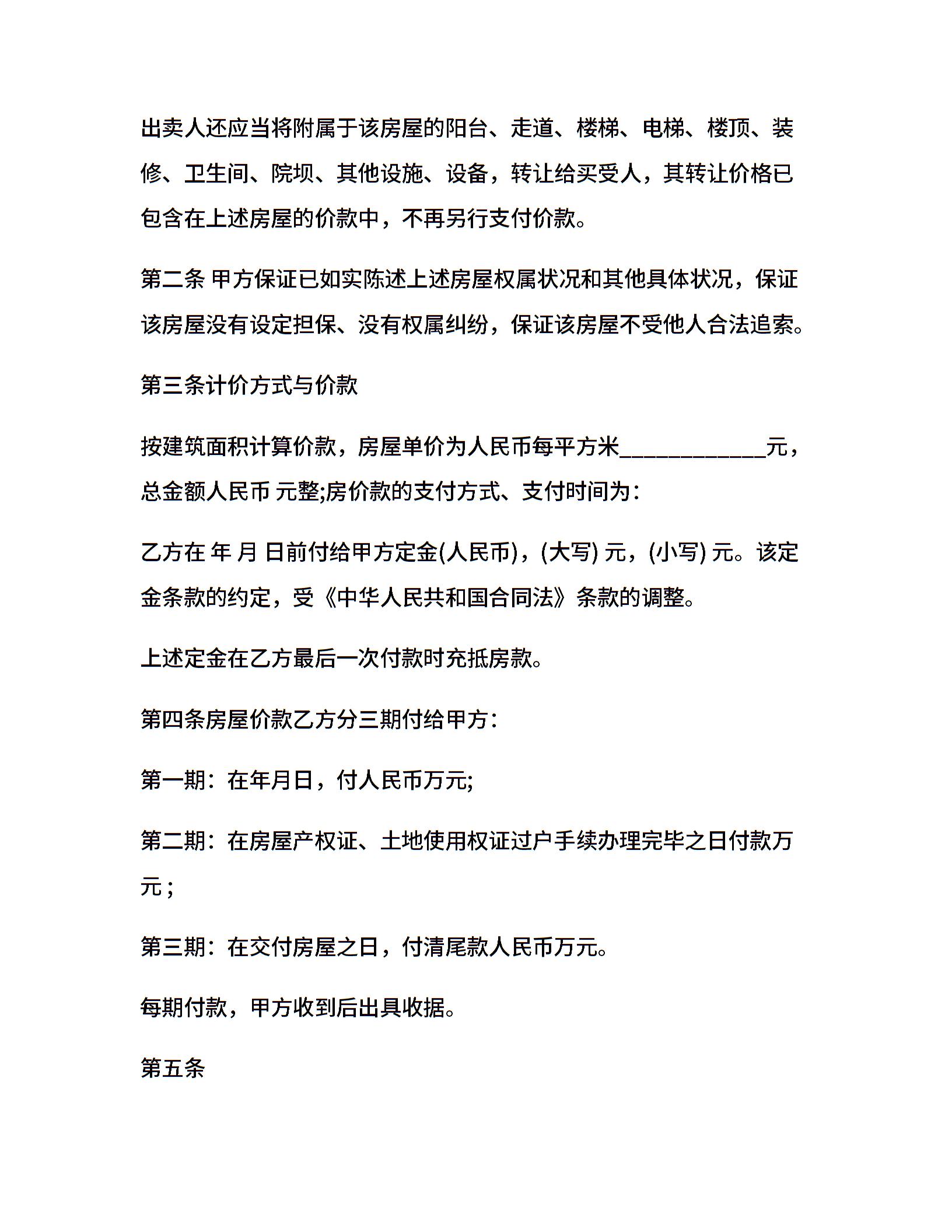 出卖人还应当将附属于该房屋的阳台、走道、楼梯、电梯、楼顶、装修、卫生间、院坝、其他设施、设备，转让给买受人，其转让价格已包含在上述房屋的价款中，不再另行支付价款。

第二条 甲方保证已如实陈述上述房屋权属状况和其他具体状况，保证该房屋没有设定担保、没有权属纠纷，保证该房屋不受他人合法追索。

第三条计价方式与价款

按建筑面积计算价款，房屋单价为人民币每平方米____元，总金额人民币 元整;房价款的支付方式、支付时间为：

乙方在 年 月 日前付给甲方定金(人民币)，(大写) 元，(小写) 元。该定金条款的约定，受《中华人民共和国合同法》条款的调整。

上述定金在乙方最后一次付款时充抵房款。

第四条房屋价款乙方分三期付给甲方：

第一期：在年月日，付人民币万元;

第二期：在房屋产权证、土地使用权证过户手续办理完毕之日付款万元；

第三期：在交付房屋之日，付清尾款人民币万元。

每期付款，甲方收到后出具收据。

第五条